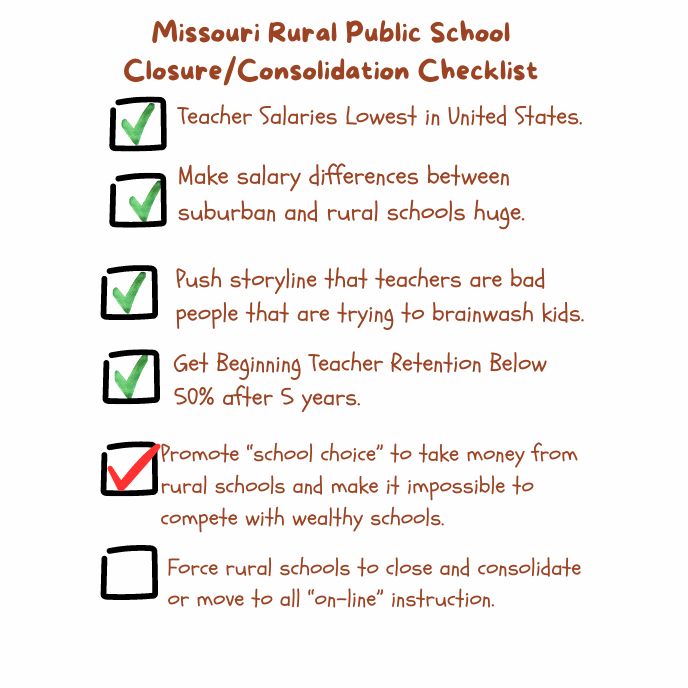 Missouri Rural Public School Closure/Consolidation Checklist

Teacher Salaries Lowest in United States.

Make salary differences between suburban and rural schools huge.

Push storyline that teachers are bad people that are trying to brainwash kids.

Get Beginning Teacher Retention Below 50% after 5 years.

Promote "school choice" to take money from rural schools and make it impossible to compete with wealthy schools.

Force rural schools to close and consolidate or move to all "on-line" instruction.